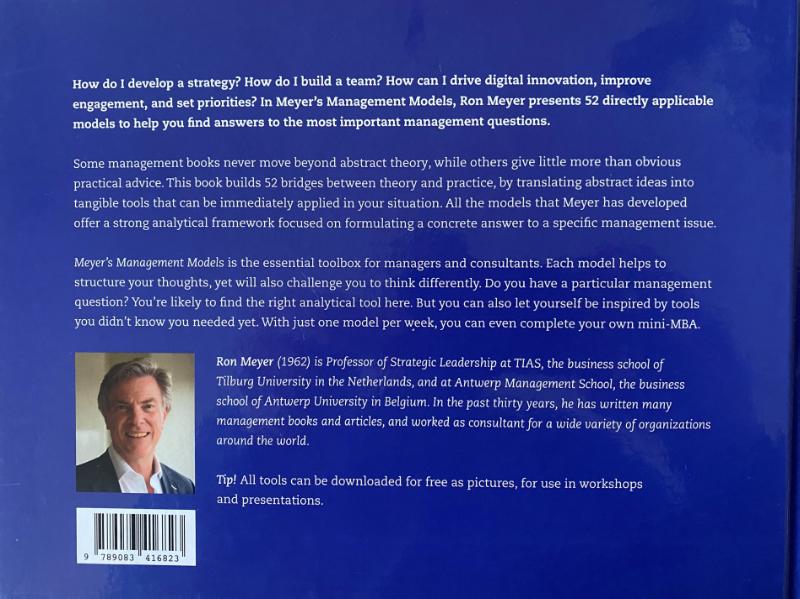 How do I develop a strategy? How do I build a team? How can I drive digital innovation, improve engagement, and set priorities? In Meyer's Management Models, Ron Meyer presents 52 directly applicable models to help you find answers to the most important management questions.

Some management books never move beyond abstract theory, while others give little more than obvious practical advice. This book builds 52 bridges between theory and practice, by translating abstract ideas into tangible tools that can be immediately applied in your situation. All the models that Meyer has developed offer a strong analytical framework focused on formulating a concrete answer to a specific management issue.

Meyer's Management Models is the essential toolbox for managers and consultants. Each model helps to structure your thoughts, yet will also challenge you to think differently. Do you have a particular management question? You're likely to find the right analytical tool here. But you can also let yourself be inspired by tools you didn't know you needed yet. With just one model per week, you can even complete your own mini-MBA.

Ron Meyer (1962) is Professor of Strategic Leadership at TIAS, the business school of Tilburg University in the Netherlands, and at Antwerp Management School, the business school of Antwerp University in Belgium. In the past thirty years, he has written many management books and articles, and worked as consultant for a wide variety of organizations around the world.

Tip! All tools can be downloaded for free as pictures, for use in workshops and presentations.

9 789083 416823